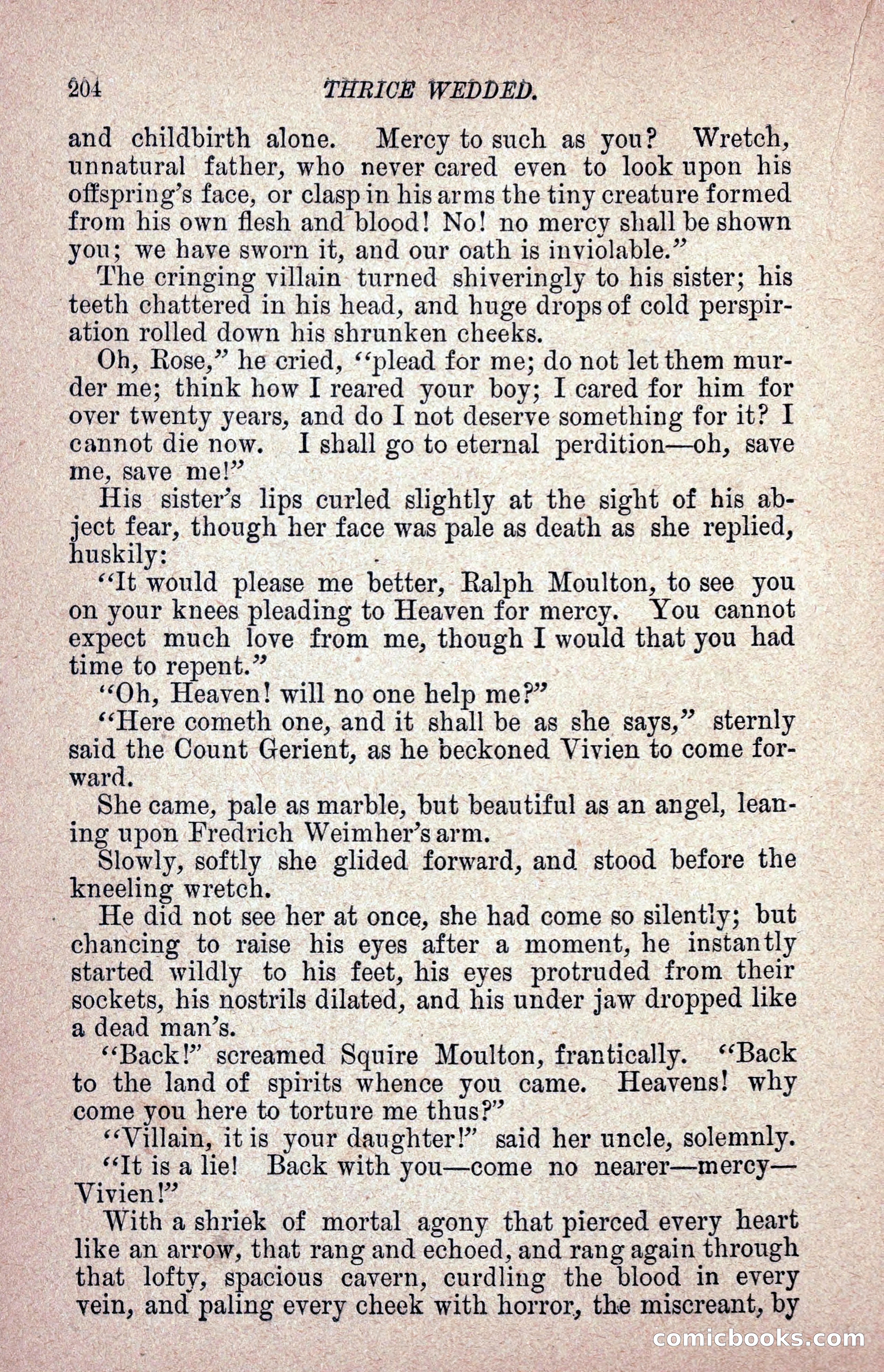 204 THRICE WEDDED.

and childbirth alone. Mercy to such as you? Wretch, unnatural father, who never cared even to look upon his offspring's face, or clasp in his arms the tiny creature formed from his own flesh and blood! No! no mercy shall be shown you; we have sworn it, and our oath is inviolable."

The cringing villain turned shiveringly to his sister; his teeth chattered in his head, and huge drops of cold perspiration rolled down his shrunken cheeks.

Oh, Rose," he cried, "plead for me; do not let them murder me; think how I reared your boy; I cared for him for over twenty years, and do I not deserve something for it? I cannot die now. I shall go to eternal perdition—oh, save me, save me!"

His sister's lips curled slightly at the sight of his abject fear, though her face was pale as death as she replied, huskily:

"It would please me better, Ralph Moulton, to see you on your knees pleading to Heaven for mercy. You cannot expect much love from me, though I would that you had time to repent."

"Oh, Heaven! will no one help me?"

"Here cometh one, and it shall be as she says," sternly said the Count Gerient, as he beckoned Vivien to come forward.

She came, pale as marble, but beautiful as an angel, leaning upon Fredrich Weimher's arm.

Slowly, softly she glided forward, and stood before the kneeling wretch.

He did not see her at once, she had come so silently; but chancing to raise his eyes after a moment, he instantly started wildly to his feet, his eyes protruded from their sockets, his nostrils dilated, and his under jaw dropped like a dead man's.

"Back!" screamed Squire Moulton, frantically. "Back to the land of spirits whence you came. Heavens! why come you here to torture me thus?"

"Villain, it is your daughter!" said her uncle, solemnly.

"It is a lie! Back with you—come no nearer—mercy—Vivien!"

With a shriek of mortal agony that pierced every heart like an arrow, that rang and echoed, and rang again through that lofty, spacious cavern, curdling the blood in every vein, and paling every cheek with horror, the miscreant, by

comicbooks.com